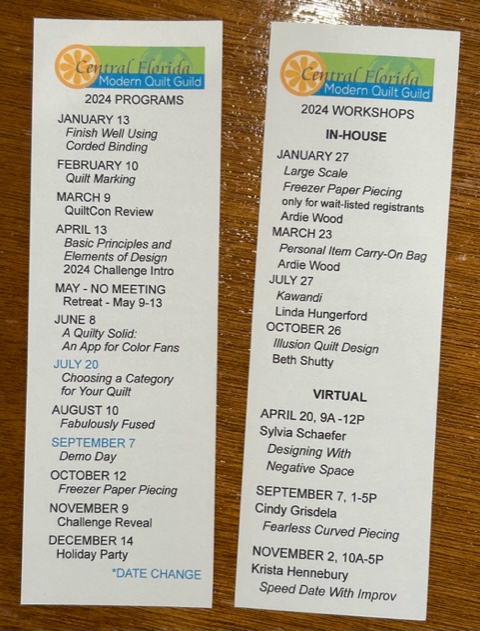 Central Florida
Modern Quilt Guild

2024 PROGRAMS

JANUARY 13
Finish Well Using
Corded Binding

FEBRUARY 10
Quilt Marking

MARCH 9
QuiltCon Review

APRIL 13
Basic Principles and
Elements of Design
2024 Challenge Intro

MAY - NO MEETING
Retreat - May 9-13

JUNE 8
A Quilty Solid:
An App for Color Fans

JULY 20
Choosing a Category
for Your Quilt

AUGUST 10
Fabulously Fused

SEPTEMBER 7
Demo Day

OCTOBER 12
Freezer Paper Piecing

NOVEMBER 9
Challenge Reveal

DECEMBER 14
Holiday Party

*DATE CHANGE

Central Florida
Modern Quilt Guild

2024 WORKSHOPS

IN-HOUSE

JANUARY 27
Large Scale
Freezer Paper Piecing
only for wait-listed registrants
Ardie Wood

MARCH 23
Personal Item Carry-On Bag
Ardie Wood

JULY 27
Kawandi
Linda Hungerford

OCTOBER 26
Illusion Quilt Design
Beth Shutty

VIRTUAL

APRIL 20, 9A -12P
Sylvia Schaefer
Designing With
Negative Space

SEPTEMBER 7, 1-5P
Cindy Grisdela
Fearless Curved Piecing

NOVEMBER 2, 10A-5P
Krista Hennebury
Speed Date With Improv